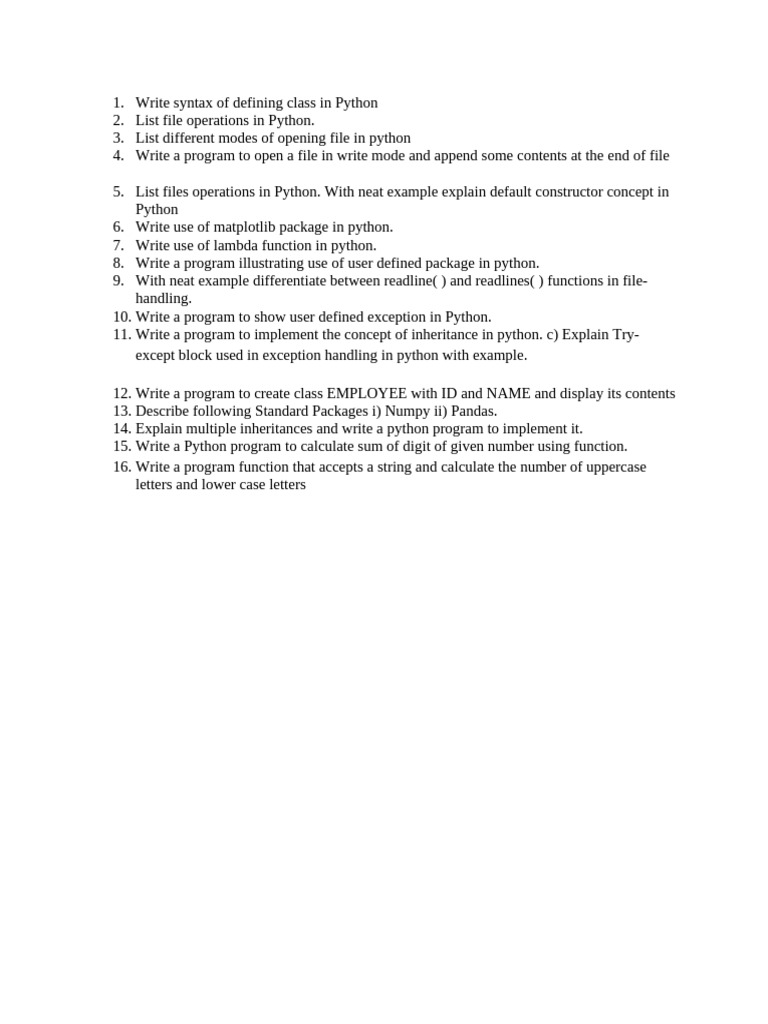 1. Write syntax of defining class in Python
2. List file operations in Python.
3. List different modes of opening file in python
4. Write a program to open a file in write mode and append some contents at the end of file

5. List files operations in Python. With neat example explain default constructor concept in Python
6. Write use of matplotlib package in python.
7. Write use of lambda function in python.
8. Write a program illustrating use of user defined package in python.
9. With neat example differentiate between readline( ) and readlines( ) functions in file-handling.
10. Write a program to show user defined exception in Python.
11. Write a program to implement the concept of inheritance in python. c) Explain Try-except block used in exception handling in python with example.

12. Write a program to create class EMPLOYEE with ID and NAME and display its contents
13. Describe following Standard Packages i) Numpy ii) Pandas.
14. Explain multiple inheritances and write a python program to implement it.
15. Write a Python program to calculate sum of digit of given number using function.
16. Write a program function that accepts a string and calculate the number of uppercase letters and lower case letters